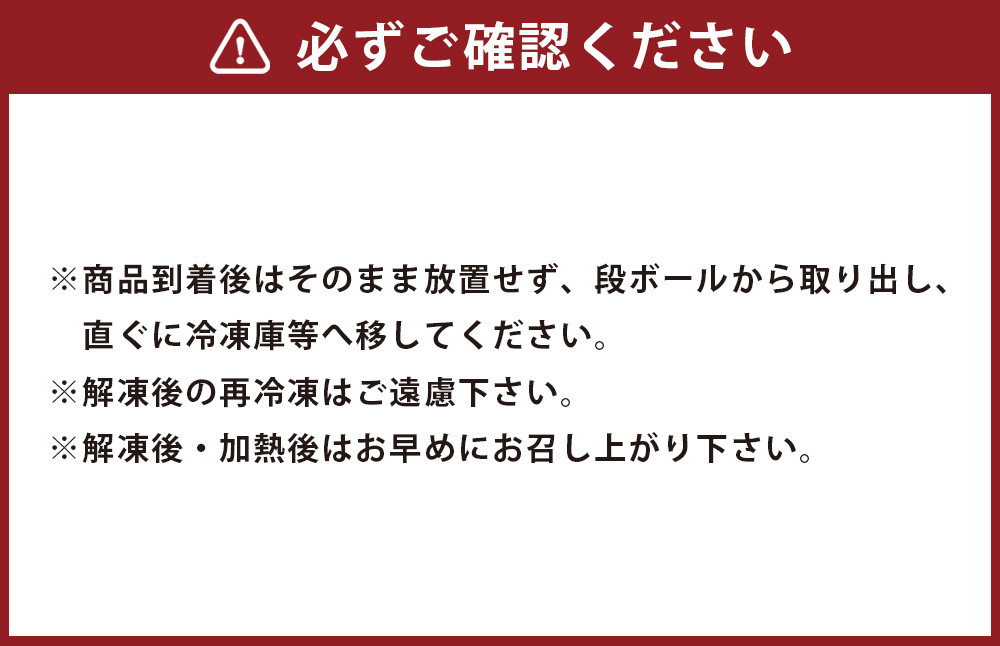 必ずご確認ください

※商品到着後はそのまま放置せず、段ボールから取り出し、直ぐに冷凍庫等へ移してください。
※解凍後の再冷凍はご遠慮下さい。
※解凍後・加熱後はお早めにお召し上がり下さい。